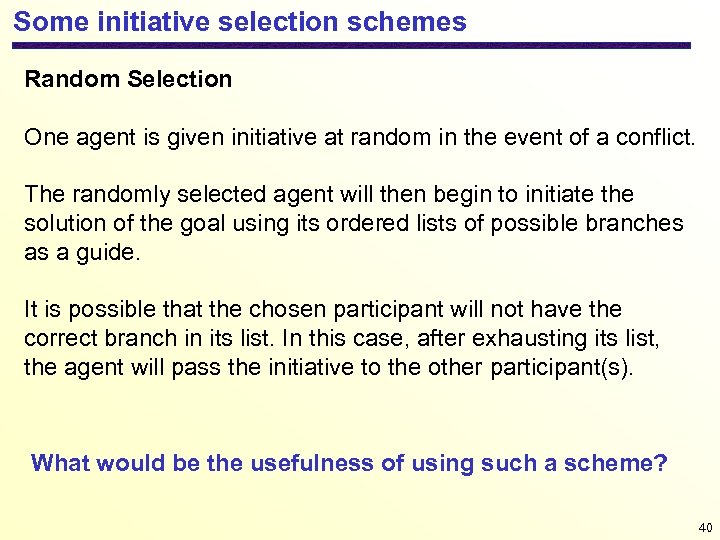 Some initiative selection schemes

Random Selection

One agent is given initiative at random in the event of a conflict.

The randomly selected agent will then begin to initiate the solution of the goal using its ordered lists of possible branches as a guide.

It is possible that the chosen participant will not have the correct branch in its list. In this case, after exhausting its list, the agent will pass the initiative to the other participant(s).

What would be the usefulness of using such a scheme?

40